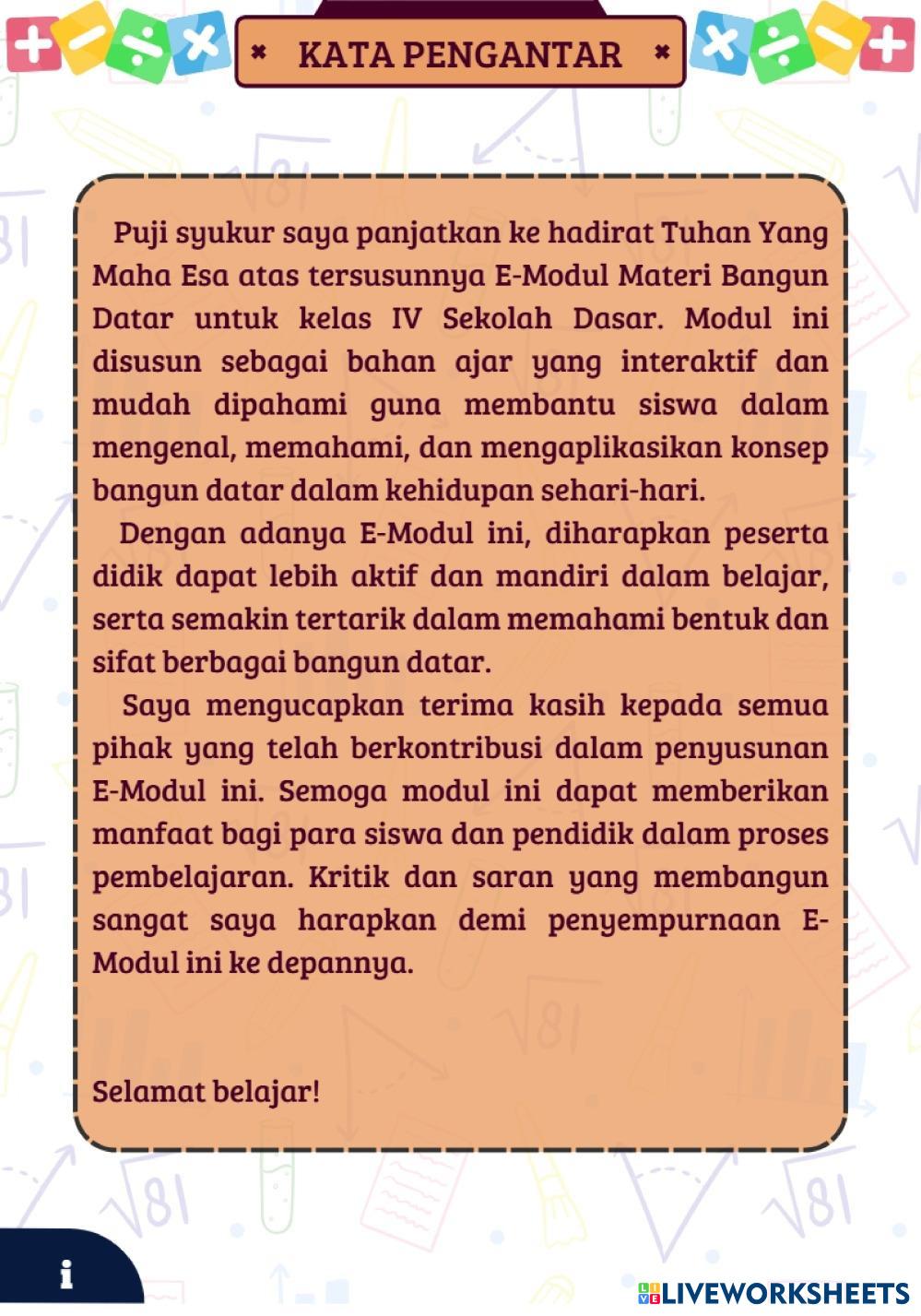 KATA PENGANTAR

Puji syukur saya panjatkan ke hadirat Tuhan Yang Maha Esa atas tersusunnya E-Modul Materi Bangun Datar untuk kelas IV Sekolah Dasar. Modul ini disusun sebagai bahan ajar yang interaktif dan mudah dipahami guna membantu siswa dalam mengenal, memahami, dan mengaplikasikan konsep bangun datar dalam kehidupan sehari-hari.

Dengan adanya E-Modul ini, diharapkan peserta didik dapat lebih aktif dan mandiri dalam belajar, serta semakin tertarik dalam memahami bentuk dan sifat berbagai bangun datar.

Saya mengucapkan terima kasih kepada semua pihak yang telah berkontribusi dalam penyusunan E-Modul ini. Semoga modul ini dapat memberikan manfaat bagi para siswa dan pendidik dalam proses pembelajaran. Kritik dan saran yang membangun sangat saya harapkan demi penyempurnaan E-Modul ini ke depannya.

Selamat belajar!

i

LIVEWORKSHEETS